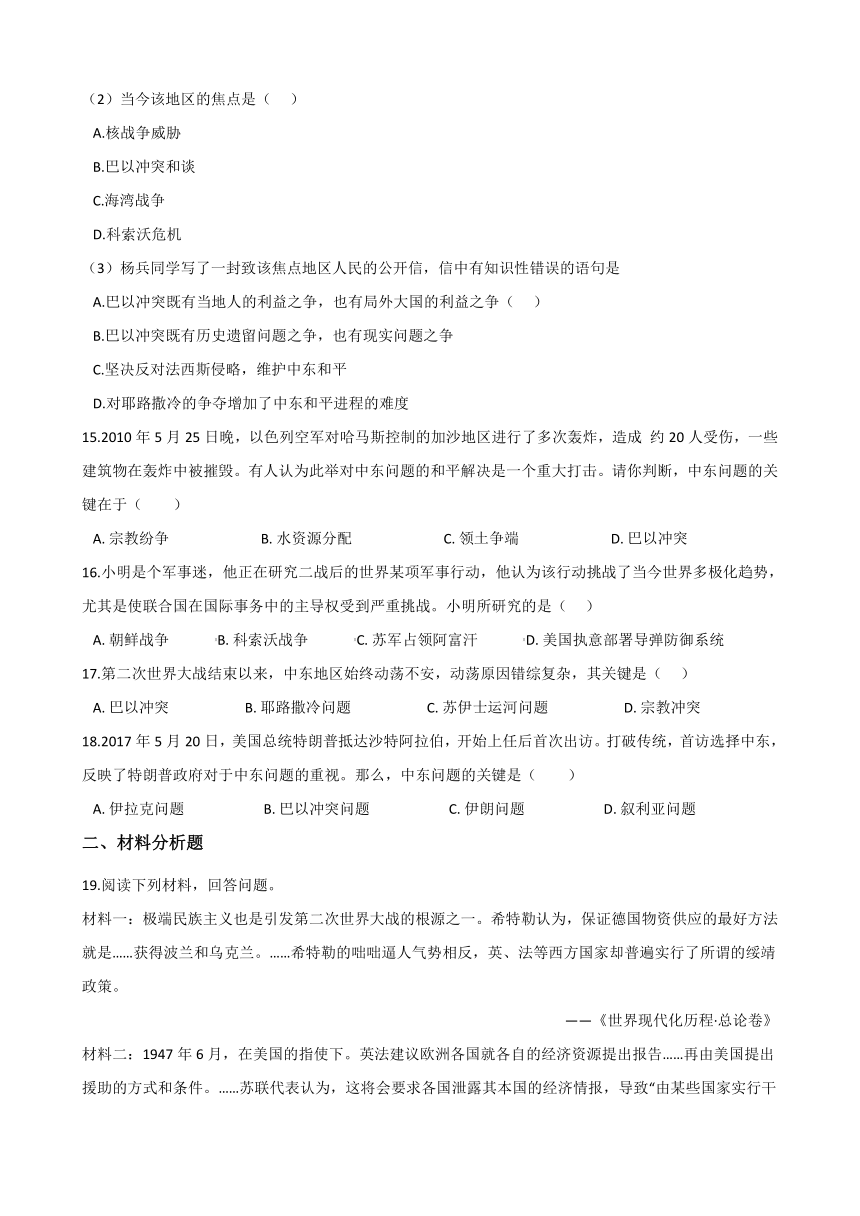 （2）当今该地区的焦点是（　　）

A.核战争威胁

B.巴以冲突和谈

C.海湾战争

D.科索沃危机

（3）杨兵同学写了一封致该焦点地区人民的公开信，信中有知识性错误的语句是

A.巴以冲突既有当地人的利益之争，也有局外大国的利益之争（　　）

B.巴以冲突既有历史遗留问题之争，也有现实问题之争

C.坚决反对法西斯侵略，维护中东和平

D.对耶路撒冷的争夺增加了中东和平进程的难度

15.2010 年 5 月 25 日晚，以色列空军对哈马斯控制的加沙地区进行了多次轰炸，造成 约 20 人受伤，一些建筑物在轰炸中被摧毁。有人认为此举对中东问题的和平解决是一个重大打击。请你判断，中东问题的关键在于（　　）

A. 宗教纷争　　B. 水资源分配　　C. 领土争端　　D. 巴以冲突

16.小明是个军事迷，他正在研究二战后的世界某项军事行动，他认为该行动挑战了当今世界多极化趋势，尤其是使联合国在国际事务中的主导权受到严重挑战。小明所研究的是（　　）

A. 朝鲜战争　　B. 科索沃战争　　C. 苏军占领阿富汗　　D. 美国执意部署导弹防御系统

17.第二次世界大战结束以来，中东地区始终动荡不安，动荡原因错综复杂，其关键是（　　）

A. 巴以冲突　　B. 耶路撒冷问题　　C. 苏伊士运河问题　　D. 宗教冲突

18.2017 年 5 月 20 日，美国总统特朗普抵达沙特阿拉伯，开始上任后首次出访。打破传统，首访选择中东，反映了特朗普政府对于中东问题的重视。那么，中东问题的关键是（　　）

A. 伊拉克问题　　B. 巴以冲突问题　　C. 伊朗问题　　D. 叙利亚问题

二、材料分析题

19.阅读下列材料，回答问题。

材料一：极端民族主义也是引发第二次世界大战的根源之一。希特勒认为，保证德国物资供应的最好方法就是……获得波兰和乌克兰。……希特勒的咄咄逼人气势相反，英、法等西方国家却普遍实行了所谓的绥靖政策。

——《世界现代化历程·总论卷》

材料二：1947 年 6 月，在美国的指使下。英法建议欧洲各国就各自的经济资源提出报告……再由美国提出援助的方式和条件。……苏联代表认为，这将会要求各国泄露其本国的经济情报，导致“由某些国家实行干